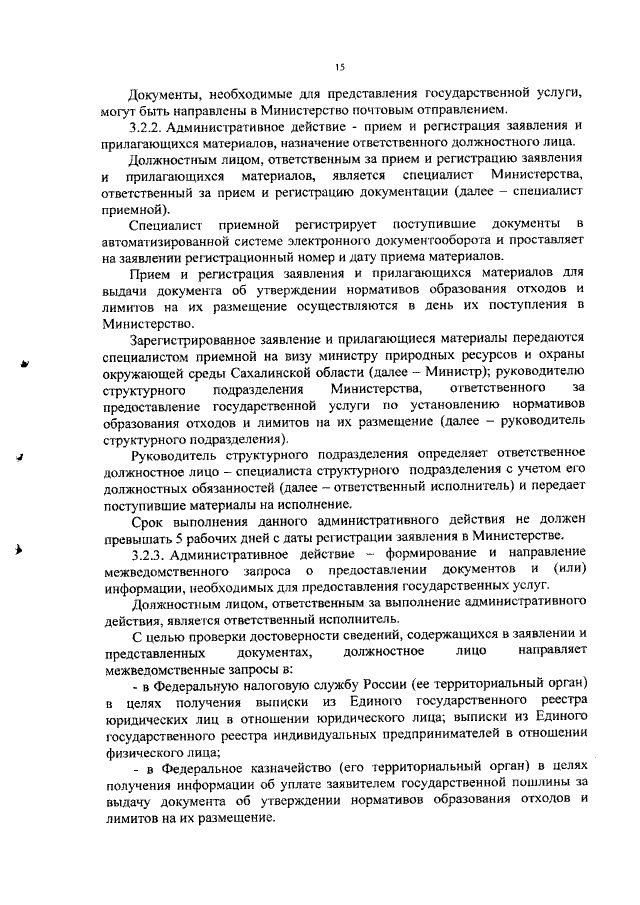 15

Документы, необходимые для представления государственной услуги, могут быть направлены в Министерство почтовым отправлением.

3.2.2. Административное действие - прием и регистрация заявления и прилагающихся материалов, назначение ответственного должностного лица.

Должностным лицом, ответственным за прием и регистрацию заявления и прилагающихся материалов, является специалист Министерства, ответственный за прием и регистрацию документации (далее – специалист приемной).

Специалист приемной регистрирует поступившие документы в автоматизированной системе электронного документооборота и проставляет на заявлении регистрационный номер и дату приема материалов.

Прием и регистрация заявления и прилагающихся материалов для выдачи документа об утверждении нормативов образования отходов и лимитов на их размещение осуществляются в день их поступления в Министерство.

Зарегистрированное заявление и прилагающиеся материалы передаются специалистом приемной на визу министру природных ресурсов и охраны окружающей среды Сахалинской области (далее – Министр); руководителю структурного подразделения Министерства, ответственного за предоставление государственной услуги по установлению нормативов образования отходов и лимитов на их размещение (далее – руководитель структурного подразделения).

Руководитель структурного подразделения определяет ответственное должностное лицо – специалиста структурного подразделения с учетом его должностных обязанностей (далее – ответственный исполнитель) и передает поступившие материалы на исполнение.

Срок выполнения данного административного действия не должен превышать 5 рабочих дней с даты регистрации заявления в Министерстве.

3.2.3. Административное действие – формирование и направление межведомственного запроса о предоставлении документов и (или) информации, необходимых для предоставления государственных услуг.

Должностным лицом, ответственным за выполнение административного действия, является ответственный исполнитель.

С целью проверки достоверности сведений, содержащихся в заявлении и представленных документах, должностное лицо направляет межведомственные запросы в:

- в Федеральную налоговую службу России (ее территориальный орган) в целях получения выписки из Единого государственного реестра юридических лиц в отношении юридического лица; выписки из Единого государственного реестра индивидуальных предпринимателей в отношении физического лица;

- в Федеральное казначейство (его территориальный орган) в целях получения информации об уплате заявителем государственной пошлины за выдачу документа об утверждении нормативов образования отходов и лимитов на их размещение.